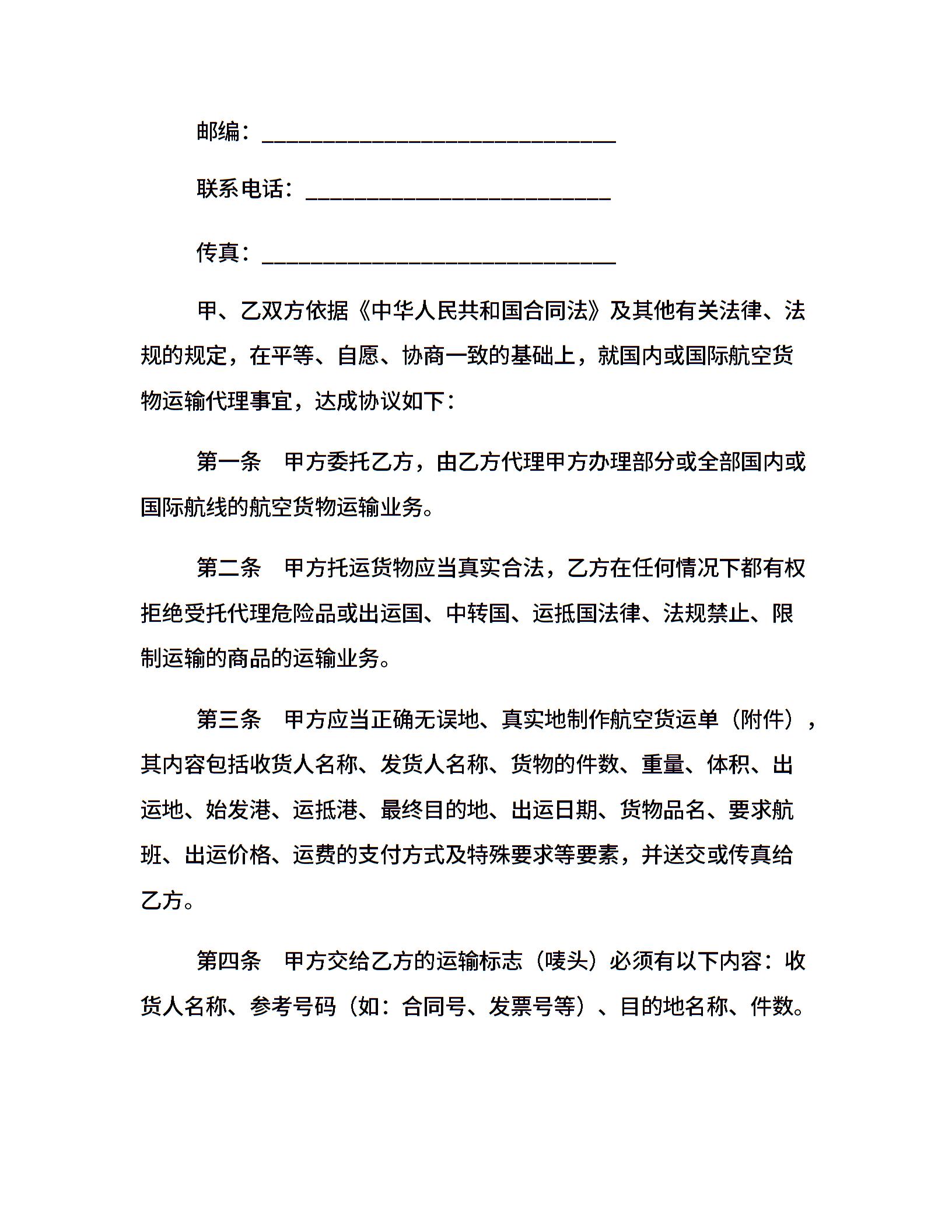 邮编：________________________________

联系电话：____________________________

传真：________________________________

甲、乙双方依据《中华人民共和国合同法》及其他有关法律、法规的规定，在平等、自愿、协商一致的基础上，就国内或国际航空货物运输代理事宜，达成协议如下：

第一条　甲方委托乙方，由乙方代理甲方办理部分或全部国内或国际航线的航空货物运输业务。

第二条　甲方托运货物应当真实合法，乙方在任何情况下都有权拒绝受托代理危险品或出运国、中转国、运抵国法律、法规禁止、限制运输的商品的运输业务。

第三条　甲方应当正确无误地、真实地制作航空货运单（附件），其内容包括收货人名称、发货人名称、货物的件数、重量、体积、出运地、始发港、运抵港、最终目的地、出运日期、货物品名、要求航班、出运价格、运费的支付方式及特殊要求等要素，并送交或传真给乙方。

第四条　甲方交给乙方的运输标志（唛头）必须有以下内容：收货人名称、参考号码（如：合同号、发票号等）、目的地名称、件数。